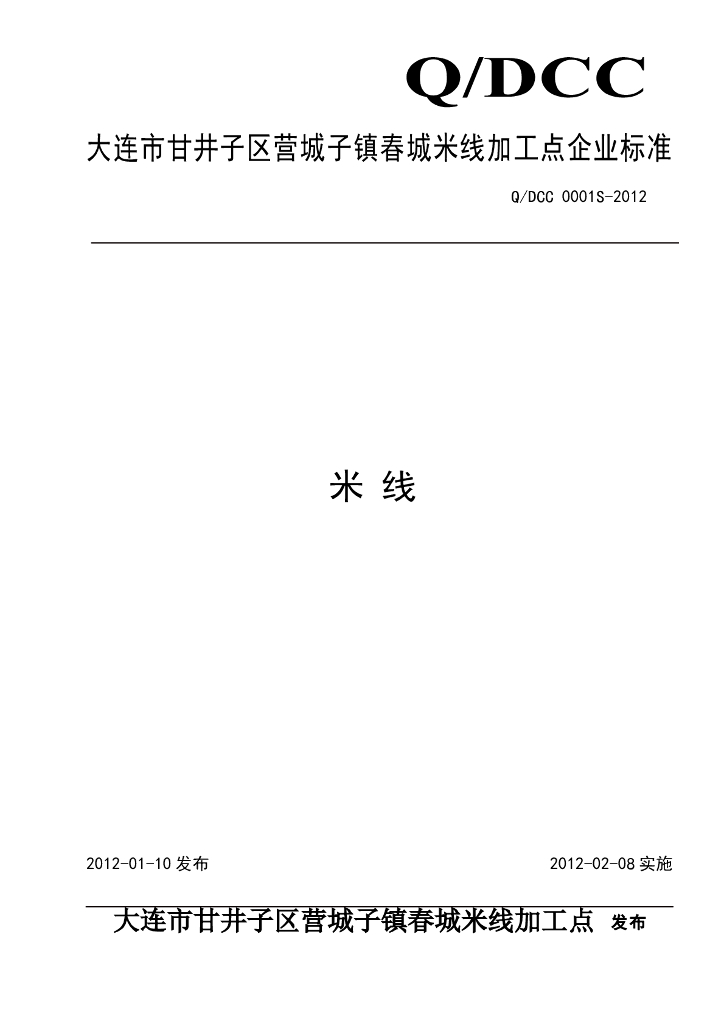 Q/DCC

大连市甘井子区营城子镇春城米线加工点企业标准

Q/DCC 0001S-2012

米 线

2012-01-10发布 2012-02-08实施

大连市甘井子区营城子镇春城米线加工点 发布